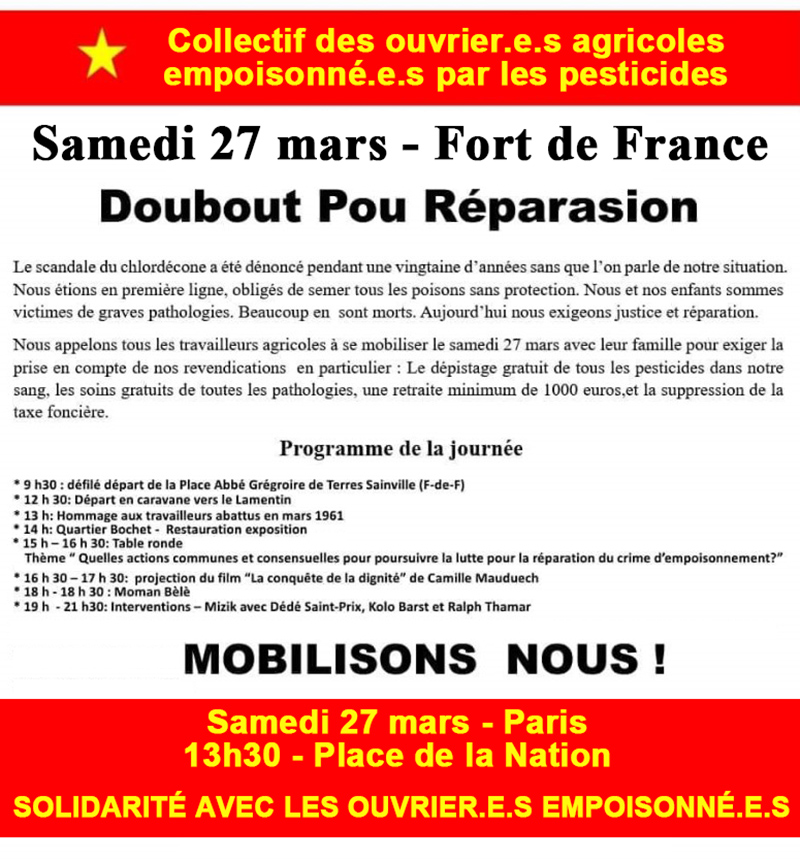 Collectif des ouvrier.e.s agricoles empoisonné.e.s par les pesticides

Samedi 27 mars - Fort de France

Doubout Pou Réparasion

Le scandale du chlordécone a été dénoncé pendant une vingtaine d'années sans que l'on parle de notre situation. Nous étions en première ligne, obligés de semer tous les poisons sans protection. Nous et nos enfants sommes victimes de graves pathologies. Beaucoup en sont morts. Aujourd'hui nous exigeons justice et réparation.

Nous appelons tous les travailleurs agricoles à se mobiliser le samedi 27 mars avec leur famille pour exiger la prise en compte de nos revendications en particulier : Le dépistage gratuit de tous les pesticides dans notre sang, les soins gratuits de toutes les pathologies, une retraite minimum de 1000 euros,et la suppression de la taxe foncière.

Programme de la journée

* 9 h30 : défilé départ de la Place Abbé Grégroire de Terres Sainville (F-de-F)
* 12 h 30: Départ en caravane vers le Lamentin
* 13 h: Hommage aux travailleurs abattus en mars 1961
* 14 h: Quartier Bochet - Restauration exposition
* 15 h – 16 h 30: Table ronde
Thème " Quelles actions communes et consensuelles pour poursuivre la lutte pour la réparation du crime d'empoisonnement?"
* 16 h 30 – 17 h 30: projection du film "La conquête de la dignité" de Camille Mauduech
* 18 h - 18 h 30 : Moman Bèlè
* 19 h - 21 h30: Interventions – Mizik avec Dédé Saint-Prix, Kolo Barst et Ralph Thamar

MOBILISONS NOUS !

Samedi 27 mars - Paris
13h30 - Place de la Nation

SOLIDARITÉ AVEC LES OUVRIER.E.S EMPOISONNÉ.E.S